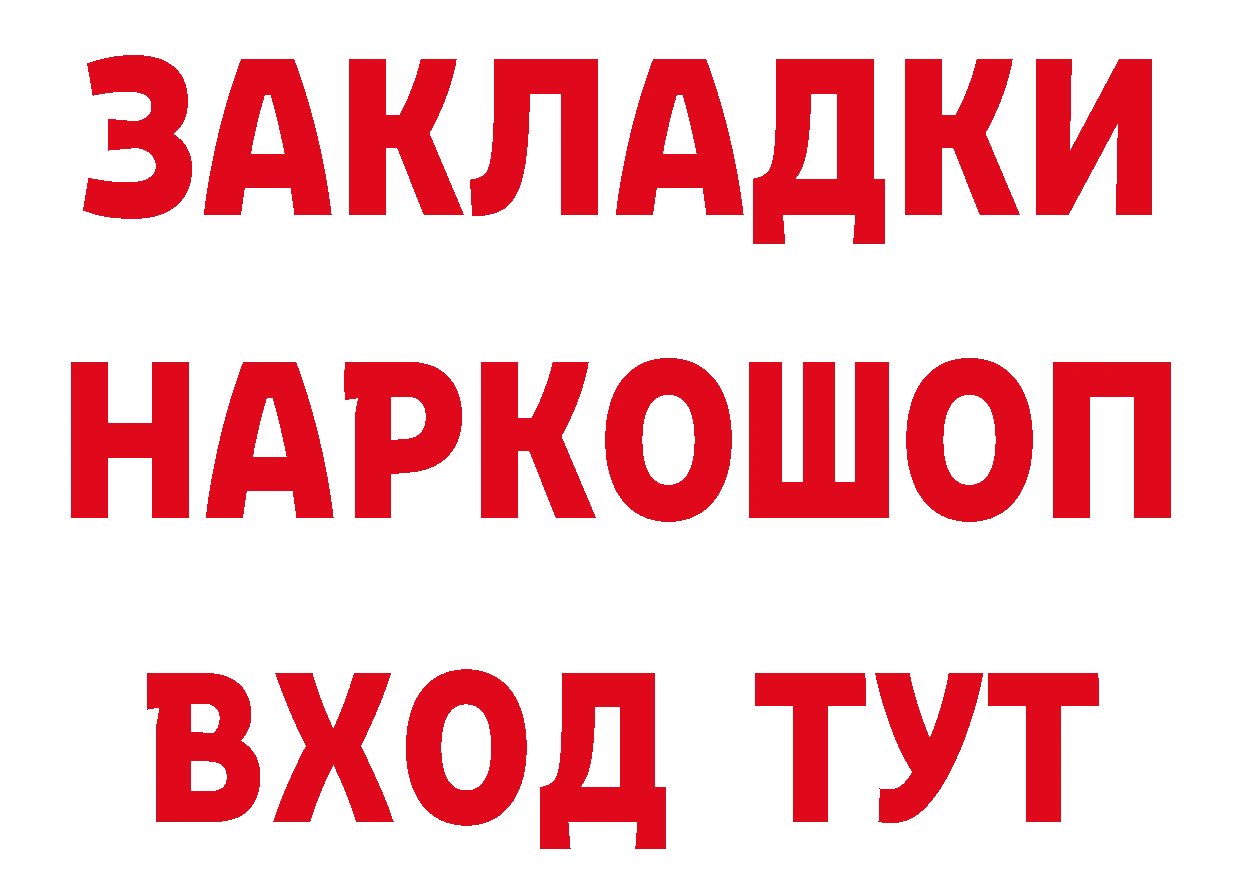 ЗАКЛАДКИ НАРКОШОП ВХОД ТУТ